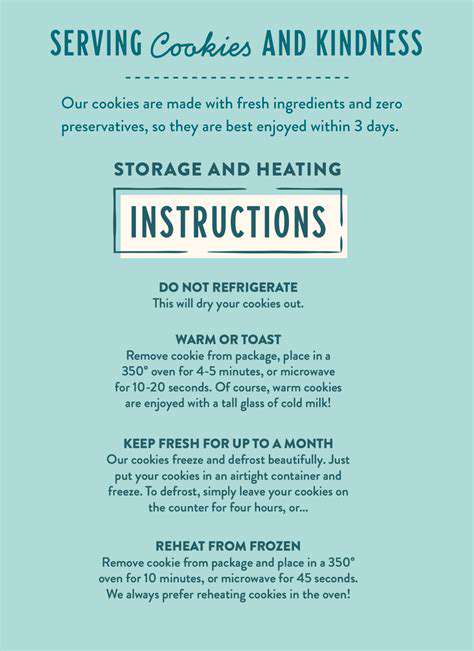 SERVING Cookies AND KINDNESS

Our cookies are made with fresh ingredients and zero preservatives, so they are best enjoyed within 3 days.

STORAGE AND HEATING

INSTRUCTIONS

DO NOT REFRIGERATE
This will dry your cookies out.

WARM OR TOAST
Remove cookie from package, place in a 350° oven for 4-5 minutes, or microwave for 10-20 seconds. Of course, warm cookies are enjoyed with a tall glass of cold milk!

KEEP FRESH FOR UP TO A MONTH
Our cookies freeze and defrost beautifully. Just put your cookies in an airtight container and freeze. To defrost, simply leave your cookies on the counter for four hours, or...

REHEAT FROM FROZEN
Remove cookie from package and place in a 350° oven for 10 minutes, or microwave for 45 seconds. We always prefer reheating cookies in the oven!